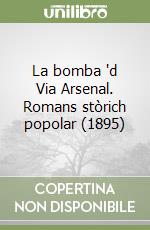 unilibro

La bomba 'd Via Arsenal. Romans stòrich popolar (1895)

COPERTINA NON DISPONIBILE